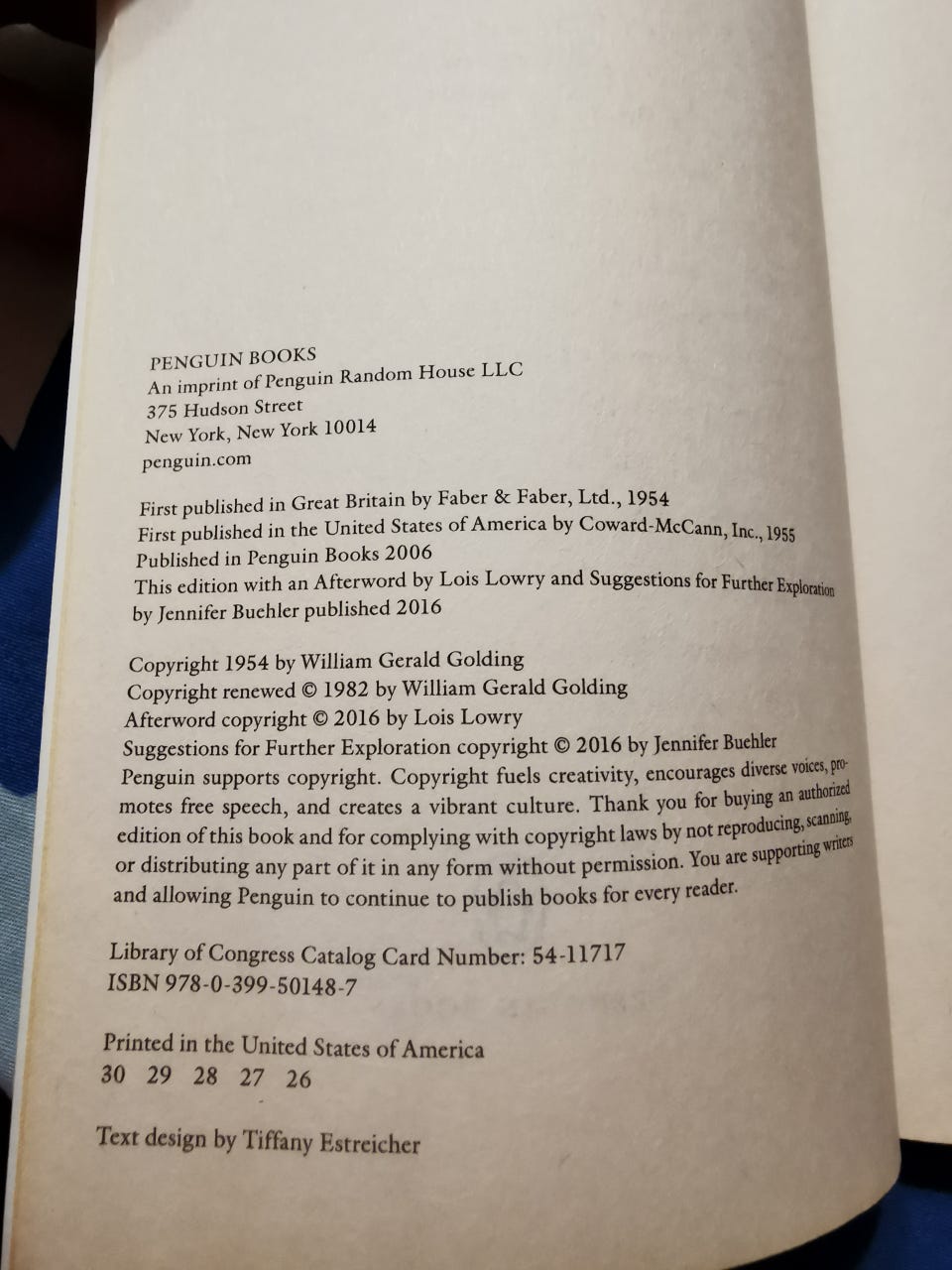 PENGUIN BOOKS
An imprint of Penguin Random House LLC
375 Hudson Street
New York, New York 10014
penguin.com

First published in Great Britain by Faber & Faber, Ltd., 1954
First published in the United States of America by Coward-McCann, Inc., 1955
Published in Penguin Books 2006
This edition with an Afterword by Lois Lowry and Suggestions for Further Exploration by Jennifer Buehler published 2016

Copyright 1954 by William Gerald Golding
Copyright renewed © 1982 by William Gerald Golding
Afterword copyright © 2016 by Lois Lowry
Suggestions for Further Exploration copyright © 2016 by Jennifer Buehler
Penguin supports copyright. Copyright fuels creativity, encourages diverse voices, promotes free speech, and creates a vibrant culture. Thank you for buying an authorized edition of this book and for complying with copyright laws by not reproducing, scanning, or distributing any part of it in any form without permission. You are supporting writers and allowing Penguin to continue to publish books for every reader.

Library of Congress Catalog Card Number: 54-11717
ISBN 978-0-399-50148-7

Printed in the United States of America
30 29 28 27 26

Text design by Tiffany Estreicher